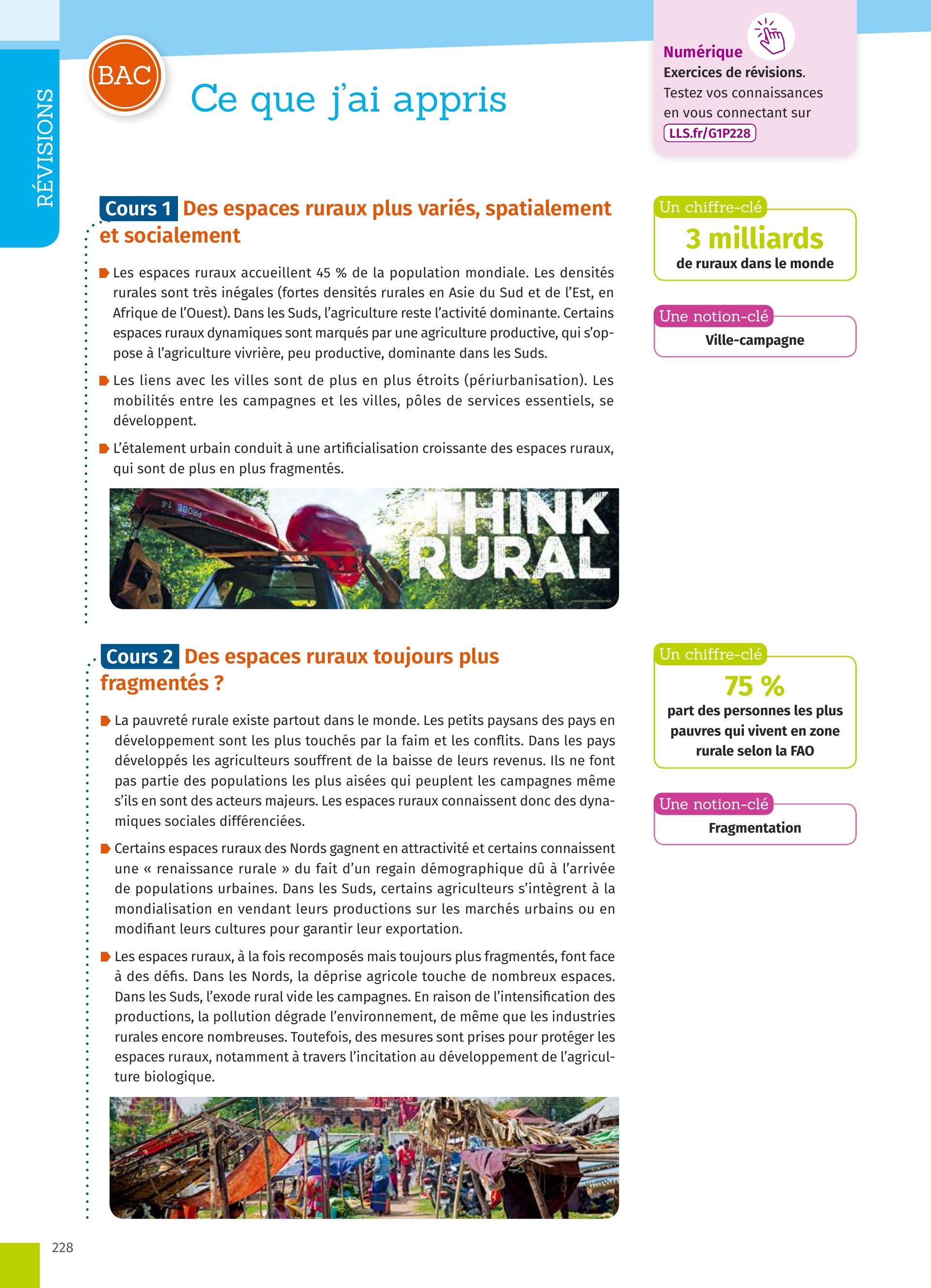 RÉVISIONS

BAC

Ce que j'ai appris

Numérique
Exercices de révisions.
Testez vos connaissances en vous connectant sur
LLS.fr/G1P228

Cours 1 Des espaces ruraux plus variés, spatialement et socialement

Les espaces ruraux accueillent 45 % de la population mondiale. Les densités rurales sont très inégales (fortes densités rurales en Asie du Sud et de l'Est, en Afrique de l'Ouest). Dans les Suds, l'agriculture reste l'activité dominante. Certains espaces ruraux dynamiques sont marqués par une agriculture productive, qui s'oppose à l'agriculture vivrière, peu productive, dominante dans les Suds.

Les liens avec les villes sont de plus en plus étroits (périurbanisation). Les mobilités entre les campagnes et les villes, pôles de services essentiels, se développent.

L'étalement urbain conduit à une artificialisation croissante des espaces ruraux, qui sont de plus en plus fragmentés.

PROBE 14

THINK RURAL

Un chiffre-clé
3 milliards
de ruraux dans le monde

Une notion-clé
Ville-campagne

Cours 2 Des espaces ruraux toujours plus fragmentés ?

La pauvreté rurale existe partout dans le monde. Les petits paysans des pays en développement sont les plus touchés par la faim et les conflits. Dans les pays développés les agriculteurs souffrent de la baisse de leurs revenus. Ils ne font pas partie des populations les plus aisées qui peuplent les campagnes même s'ils en sont des acteurs majeurs. Les espaces ruraux connaissent donc des dynamiques sociales différenciées.

Certains espaces ruraux des Nords gagnent en attractivité et certains connaissent une « renaissance rurale » du fait d'un regain démographique dû à l'arrivée de populations urbaines. Dans les Suds, certains agriculteurs s'intègrent à la mondialisation en vendant leurs productions sur les marchés urbains ou en modifiant leurs cultures pour garantir leur exportation.

Les espaces ruraux, à la fois recomposés mais toujours plus fragmentés, font face à des défis. Dans les Nords, la déprise agricole touche de nombreux espaces. Dans les Suds, l'exode rural vide les campagnes. En raison de l'intensification des productions, la pollution dégrade l'environnement, de même que les industries rurales encore nombreuses. Toutefois, des mesures sont prises pour protéger les espaces ruraux, notamment à travers l'incitation au développement de l'agriculture biologique.

Un chiffre-clé
75 %
part des personnes les plus pauvres qui vivent en zone rurale selon la FAO

Une notion-clé
Fragmentation

228